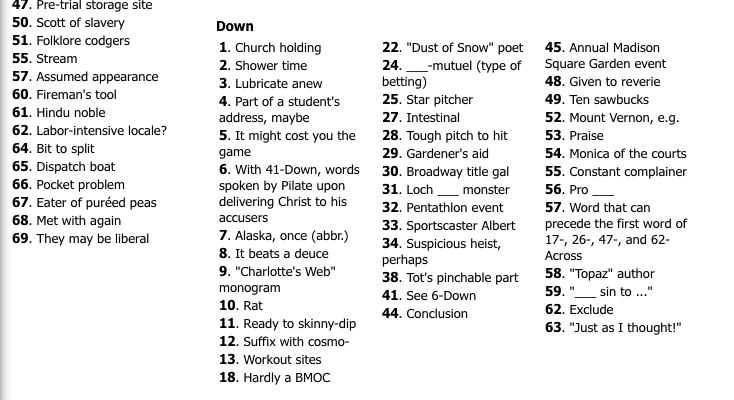 47. Pre-trial storage site
50. Scott of slavery
51. Folklore codgers
55. Stream
57. Assumed appearance
60. Fireman's tool
61. Hindu noble
62. Labor-intensive locale?
64. Bit to split
65. Dispatch boat
66. Pocket problem
67. Eater of puréed peas
68. Met with again
69. They may be liberal

Down
1. Church holding
2. Shower time
3. Lubricate anew
4. Part of a student's address, maybe
5. It might cost you the game
6. With 41-Down, words spoken by Pilate upon delivering Christ to his accusers
7. Alaska, once (abbr.)
8. It beats a deuce
9. "Charlotte's Web" monogram
10. Rat
11. Ready to skinny-dip
12. Suffix with cosmo-
13. Workout sites
18. Hardly a BMOC

22. "Dust of Snow" poet
24. ___-mutuel (type of betting)
25. Star pitcher
27. Intestinal
28. Tough pitch to hit
29. Gardener's aid
30. Broadway title gal
31. Loch ___ monster
32. Pentathlon event
33. Sportscaster Albert
34. Suspicious heist, perhaps
38. Tot's pinchable part
41. See 6-Down
44. Conclusion

45. Annual Madison Square Garden event
48. Given to reverie
49. Ten sawbucks
52. Mount Vernon, e.g.
53. Praise
54. Monica of the courts
55. Constant complainer
56. Pro ___
57. Word that can precede the first word of 17-, 26-, 47-, and 62-Across
58. "Topaz" author
59. "___ sin to ..."
62. Exclude
63. "Just as I thought!"